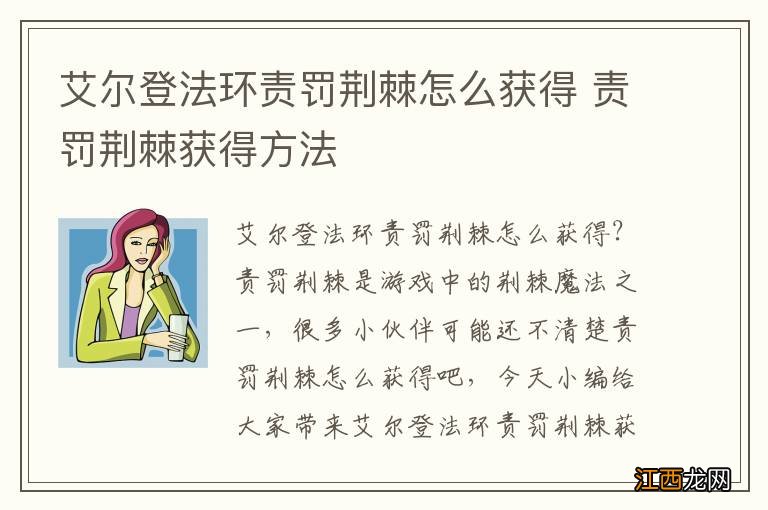 艾尔登法环责罚荆棘怎么获得 责罚荆棘获得方法

艾尔登法环责罚荆棘怎么获得？责罚荆棘是游戏中的荆棘魔法之一，很多小伙伴可能还不清楚责罚荆棘怎么获得吧，今天小编给大家带来艾尔登法环责罚荆棘获

江西龙网